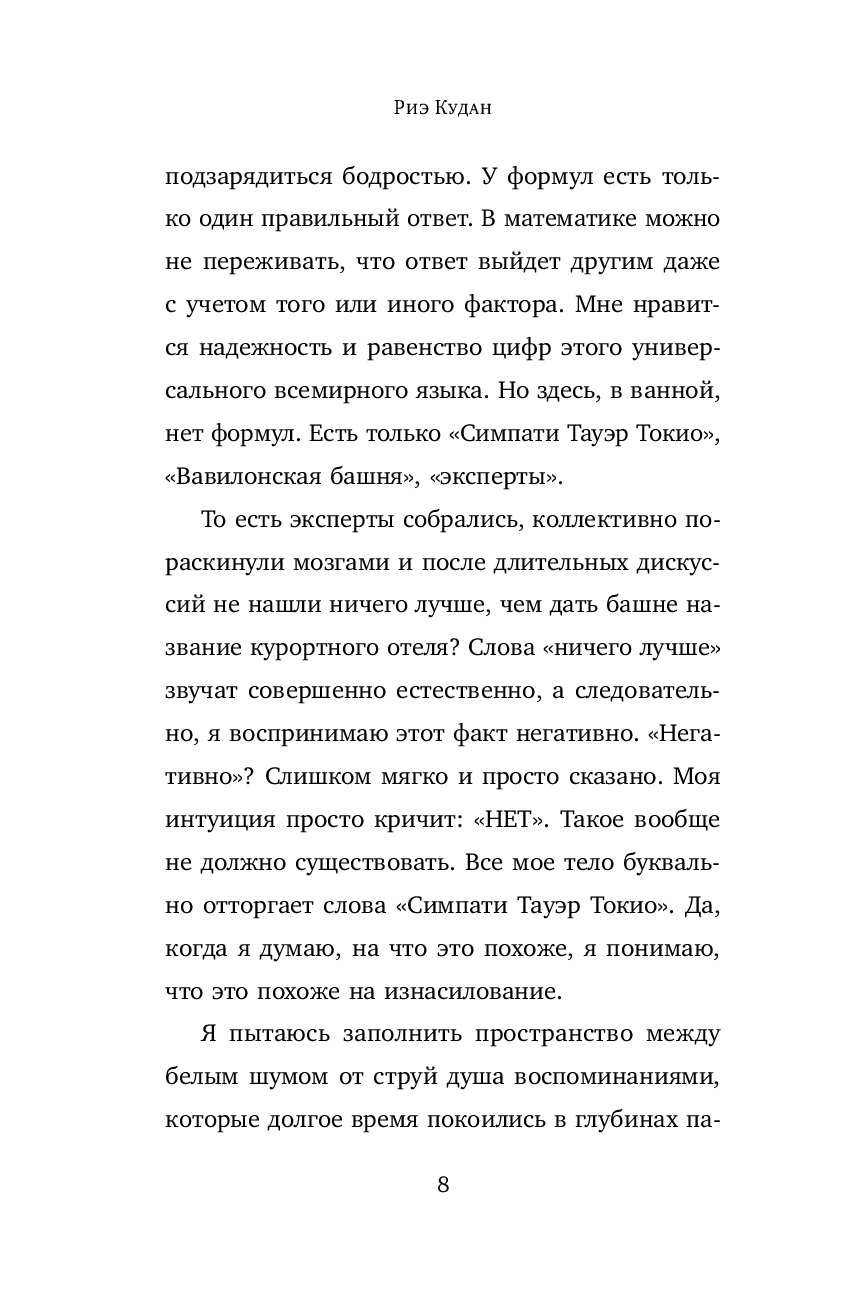 Риэ Кудан

подзарядиться бодростью. У формул есть только один правильный ответ. В математике можно не переживать, что ответ выйдет другим даже с учетом того или иного фактора. Мне нравится надежность и равенство цифр этого универсального всемирного языка. Но здесь, в ванной, нет формул. Есть только «Симпати Тауэр Токио», «Вавилонская башня», «эксперты».

То есть эксперты собрались, коллективно пораскинули мозгами и после длительных дискуссий не нашли ничего лучше, чем дать башне название курортного отеля? Слова «ничего лучше» звучат совершенно естественно, а следовательно, я воспринимаю этот факт негативно. «Негативно»? Слишком мягко и просто сказано. Моя интуиция просто кричит: «НЕТ». Такое вообще не должно существовать. Все мое тело буквально отторгает слова «Симпати Тауэр Токио». Да, когда я думаю, на что это похоже, я понимаю, что это похоже на изнасилование.

Я пытаюсь заполнить пространство между белым шумом от струй душа воспоминаниями, которые долгое время покоились в глубинах па-

8